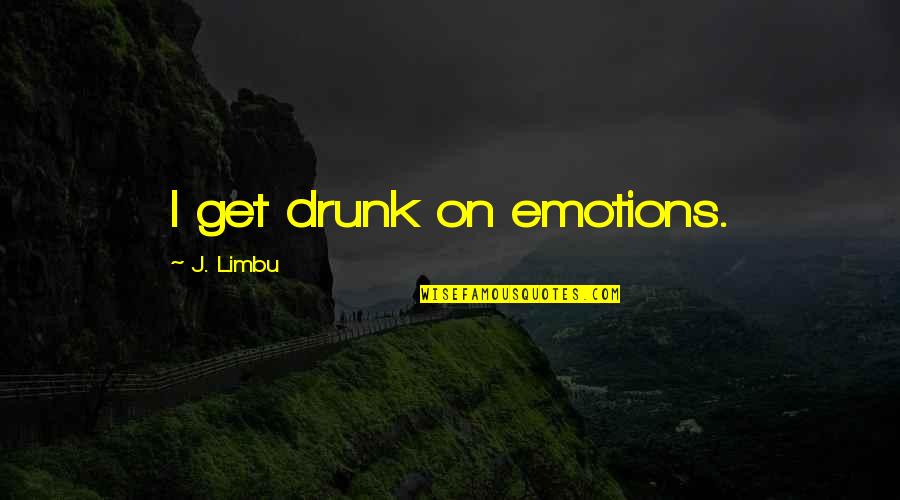 I get drunk on emotions.

~ J. Limbu

WISEFAMOUSQUOTES.COM